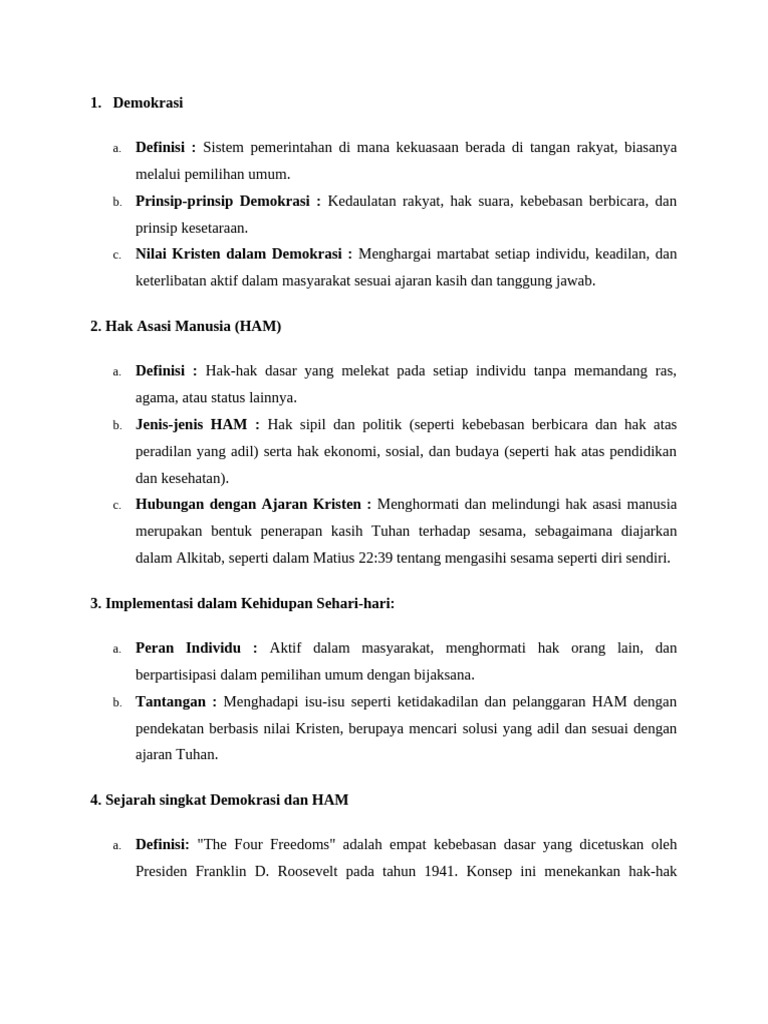 1. Demokrasi

a. Definisi : Sistem pemerintahan di mana kekuasaan berada di tangan rakyat, biasanya melalui pemilihan umum.

b. Prinsip-prinsip Demokrasi : Kedaulatan rakyat, hak suara, kebebasan berbicara, dan prinsip kesetaraan.

c. Nilai Kristen dalam Demokrasi : Menghargai martabat setiap individu, keadilan, dan keterlibatan aktif dalam masyarakat sesuai ajaran kasih dan tanggung jawab.

2. Hak Asasi Manusia (HAM)

a. Definisi : Hak-hak dasar yang melekat pada setiap individu tanpa memandang ras, agama, atau status lainnya.

b. Jenis-jenis HAM : Hak sipil dan politik (seperti kebebasan berbicara dan hak atas peradilan yang adil) serta hak ekonomi, sosial, dan budaya (seperti hak atas pendidikan dan kesehatan).

c. Hubungan dengan Ajaran Kristen : Menghormati dan melindungi hak asasi manusia merupakan bentuk penerapan kasih Tuhan terhadap sesama, sebagaimana diajarkan dalam Alkitab, seperti dalam Matius 22:39 tentang mengasihi sesama seperti diri sendiri.

3. Implementasi dalam Kehidupan Sehari-hari:

a. Peran Individu : Aktif dalam masyarakat, menghormati hak orang lain, dan berpartisipasi dalam pemilihan umum dengan bijaksana.

b. Tantangan : Menghadapi isu-isu seperti ketidakadilan dan pelanggaran HAM dengan pendekatan berbasis nilai Kristen, berupaya mencari solusi yang adil dan sesuai dengan ajaran Tuhan.

4. Sejarah singkat Demokrasi dan HAM

a. Definisi: "The Four Freedoms" adalah empat kebebasan dasar yang dicetuskan oleh Presiden Franklin D. Roosevelt pada tahun 1941. Konsep ini menekankan hak-hak